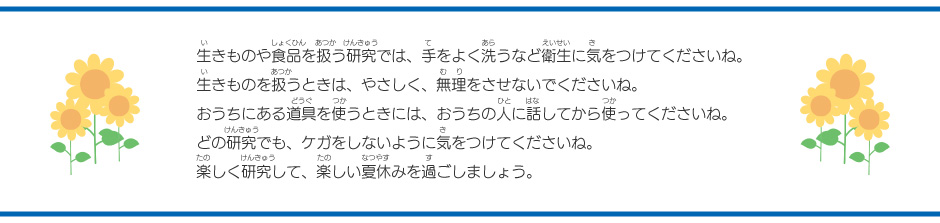 生きものや食品を扱う研究では、手をよく洗うなど衛生に気をつけてくださいね。
生きものを扱うときは、やさしく、無理をさせないでくださいね。
おうちにある道具を使うときには、おうちの人に話してから使ってくださいね。
どの研究でも、ケガをしないように気をつけてくださいね。
楽しく研究して、楽しい夏休みを過ごしましょう。